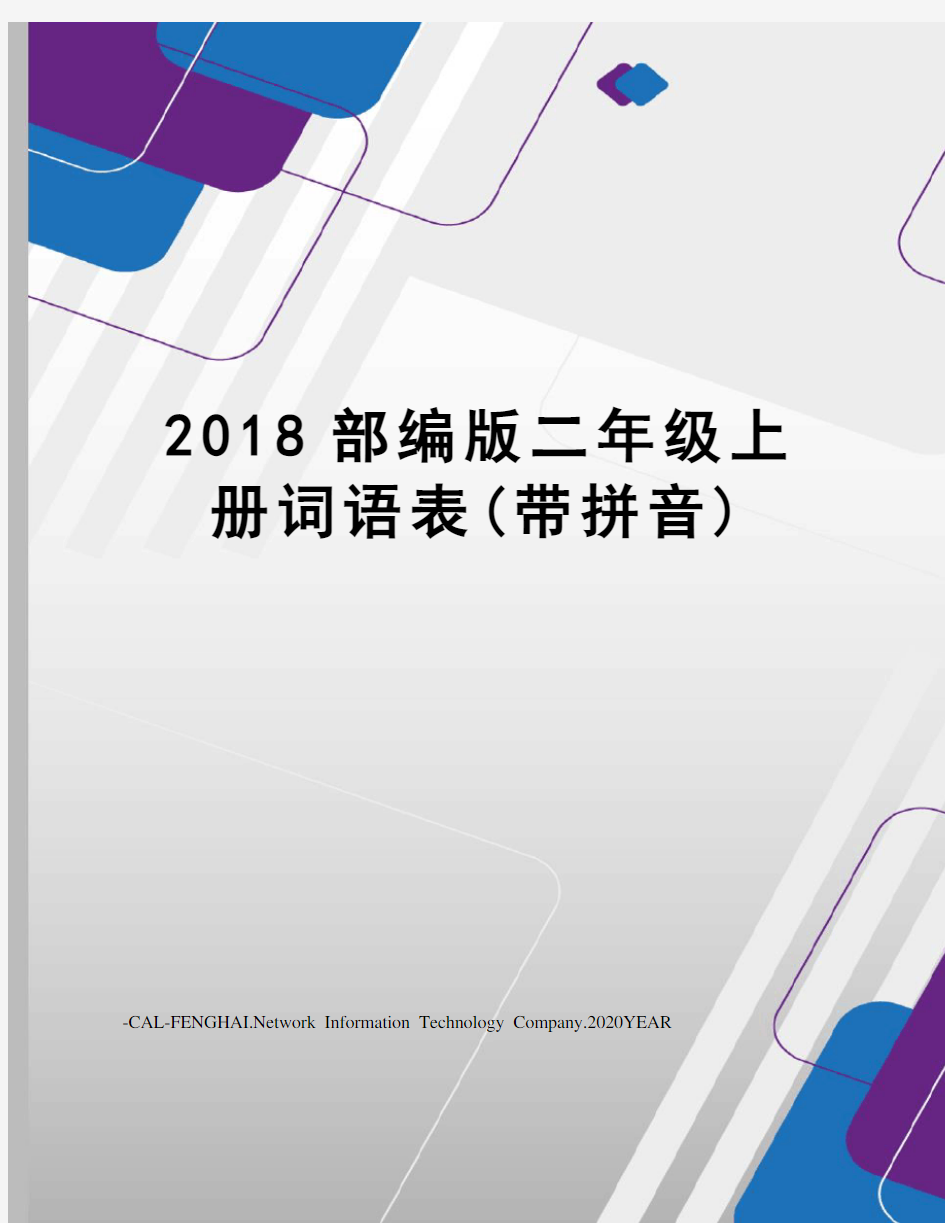 2018部编版二年级上册词语表(带拼音)

-CAL-FENGHAI.Network Information Technology Company.2020YEAR